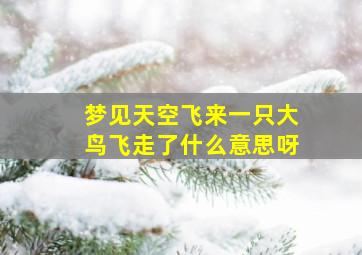 梦见天空飞来一只大鸟飞走了什么意思呀